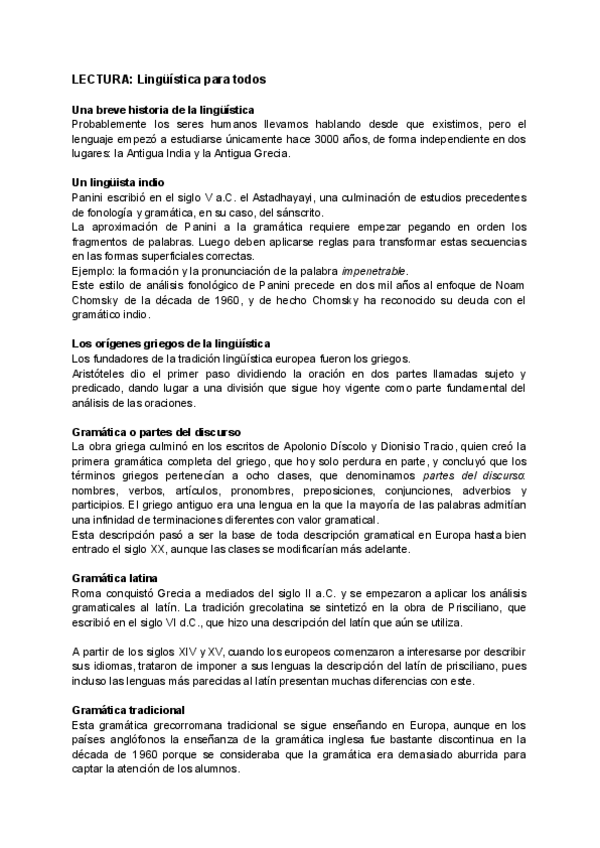 LECTURA: Lingüística para todos

Una breve historia de la lingüística
Probablemente los seres humanos llevamos hablando desde que existimos, pero el lenguaje empezó a estudiarse únicamente hace 3000 años, de forma independiente en dos lugares: la Antigua India y la Antigua Grecia.

Un lingüista indio
Panini escribió en el siglo V a.C. el Astadhayayi, una culminación de estudios precedentes de fonología y gramática, en su caso, del sánscrito.
La aproximación de Panini a la gramática requiere empezar pegando en orden los fragmentos de palabras. Luego deben aplicarse reglas para transformar estas secuencias en las formas superficiales correctas.
Ejemplo: la formación y la pronunciación de la palabra impenetrable.
Este estilo de análisis fonológico de Panini precede en dos mil años al enfoque de Noam Chomsky de la década de 1960, y de hecho Chomsky ha reconocido su deuda con el gramático indio.

Los orígenes griegos de la lingüística
Los fundadores de la tradición lingüística europea fueron los griegos.
Aristóteles dio el primer paso dividiendo la oración en dos partes llamadas sujeto y predicado, dando lugar a una división que sigue hoy vigente como parte fundamental del análisis de las oraciones.

Gramática o partes del discurso
La obra griega culminó en los escritos de Apolonio Díscolo y Dionisio Tracio, quien creó la primera gramática completa del griego, que hoy solo perdura en parte, y concluyó que los términos griegos pertenecían a ocho clases, que denominamos partes del discurso: nombres, verbos, artículos, pronombres, preposiciones, conjunciones, adverbios y participios. El griego antiguo era una lengua en la que la mayoría de las palabras admitían una infinidad de terminaciones diferentes con valor gramatical.
Esta descripción pasó a ser la base de toda descripción gramatical en Europa hasta bien entrado el siglo XX, aunque las clases se modificarían más adelante.

Gramática latina
Roma conquistó Grecia a mediados del siglo II a.C. y se empezaron a aplicar los análisis gramaticales al latín. La tradición grecolatina se sintetizó en la obra de Prisciliano, que escribió en el siglo VI d.C., que hizo una descripción del latín que aún se utiliza.

A partir de los siglos XIV y XV, cuando los europeos comenzaron a interesarse por describir sus idiomas, trataron de imponer a sus lenguas la descripción del latín de prisciliano, pues incluso las lenguas más parecidas al latín presentan muchas diferencias con este.

Gramática tradicional
Esta gramática grecorromana tradicional se sigue enseñando en Europa, aunque en los países anglófonos la enseñanza de la gramática inglesa fue bastante discontinua en la década de 1960 porque se consideraba que la gramática era demasiado aburrida para captar la atención de los alumnos.